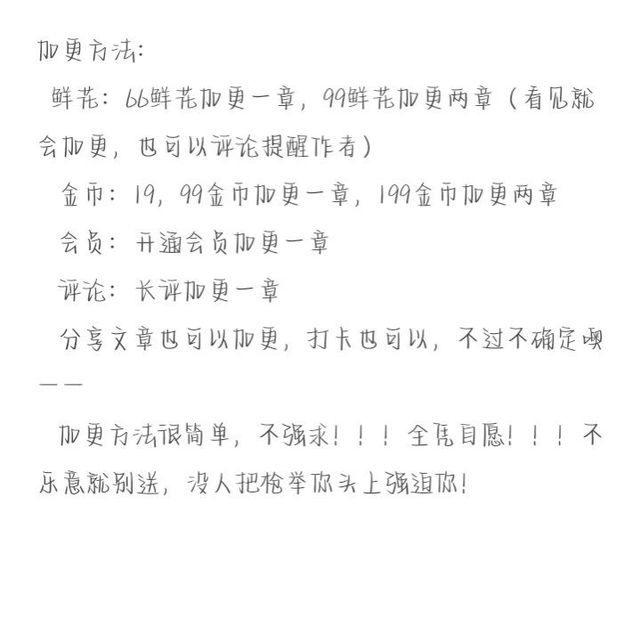 加更方法:

鲜花:66鲜花加更一章,99鲜花加更两章(看见就会加更,也可以评论提醒作者)

金币:19,99金币加更一章,199金币加更两章

会员:开通会员加更一章

评论:长评加更一章

分享文章也可以加更,打卡也可以,不过不确定噢——

加更方法很简单,不强求!!!全凭自愿!!!不乐意就别送,没人把枪举你头上强迫你!